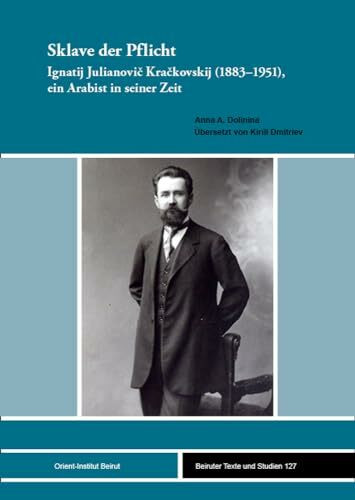 Sklave der Pflicht
Ignatij Julianovič Kračkovskij (1883–1951), ein Arabist in seiner Zeit

Anna A. Dolinina
Übersetzt von Kirill Dmitriev

Orient-Institut Beirut

Beiruter Texte und Studien 127